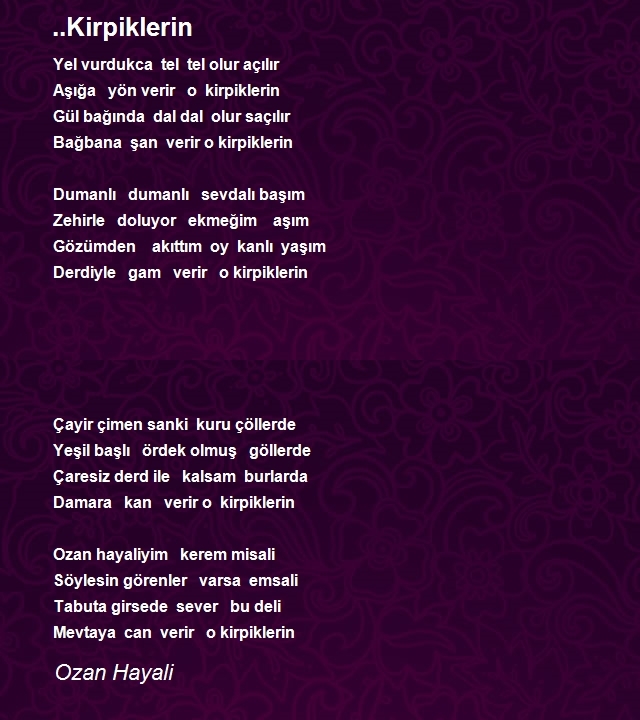 ..Kirpiklerin

Yel vurdukca tel tel olur açılır
Aşığa yön verir o kirpiklerin
Gül bağında dal dal olur saçılır
Bağbana şan verir o kirpiklerin

Dumanlı dumanlı sevdalı başım
Zehirle doluyor ekmeğim aşım
Gözümden akıttım oy kanlı yaşım
Derdiyle gam verir o kirpiklerin

Çayir çimen sanki kuru çöllerde
Yeşil başlı ördek olmuş göllerde
Çaresiz derd ile kalsam burlarda
Damara kan verir o kirpiklerin

Ozan hayaliyim kerem misali
Söylesin görenler varsa emsali
Tabuta girsede sever bu deli
Mevtaya can verir o kirpiklerin

Ozan Hayali